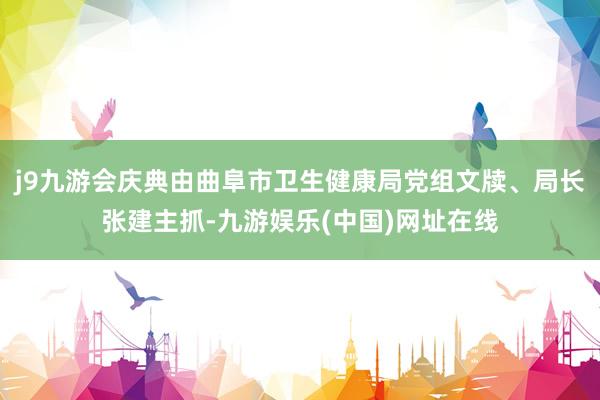 j9九游会庆典由曲阜市卫生健康局党组文牍、局长张建主抓-九游娱乐(中国)网址在线